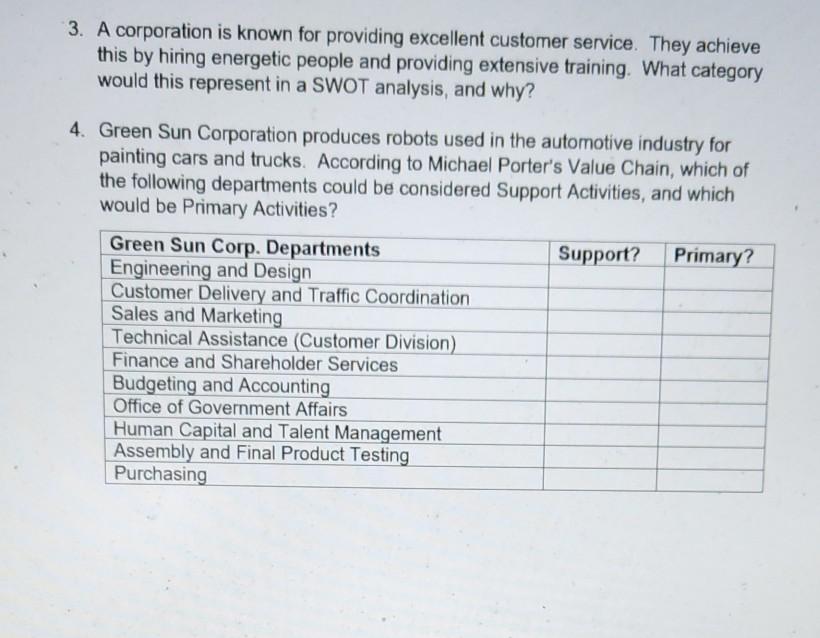 3. A corporation is known for providing excellent customer service. They achieve this by hiring energetic people and providing extensive training. What category would this represent in a SWOT analysis, and why?

4. Green Sun Corporation produces robots used in the automotive industry for painting cars and trucks. According to Michael Porter's Value Chain, which of the following departments could be considered Support Activities, and which would be Primary Activities?

| Green Sun Corp. Departments | Support? | Primary? |
|---|---|---|
| Engineering and Design | | |
| Customer Delivery and Traffic Coordination | | |
| Sales and Marketing | | |
| Technical Assistance (Customer Division) | | |
| Finance and Shareholder Services | | |
| Budgeting and Accounting | | |
| Office of Government Affairs | | |
| Human Capital and Talent Management | | |
| Assembly and Final Product Testing | | |
| Purchasing | | |